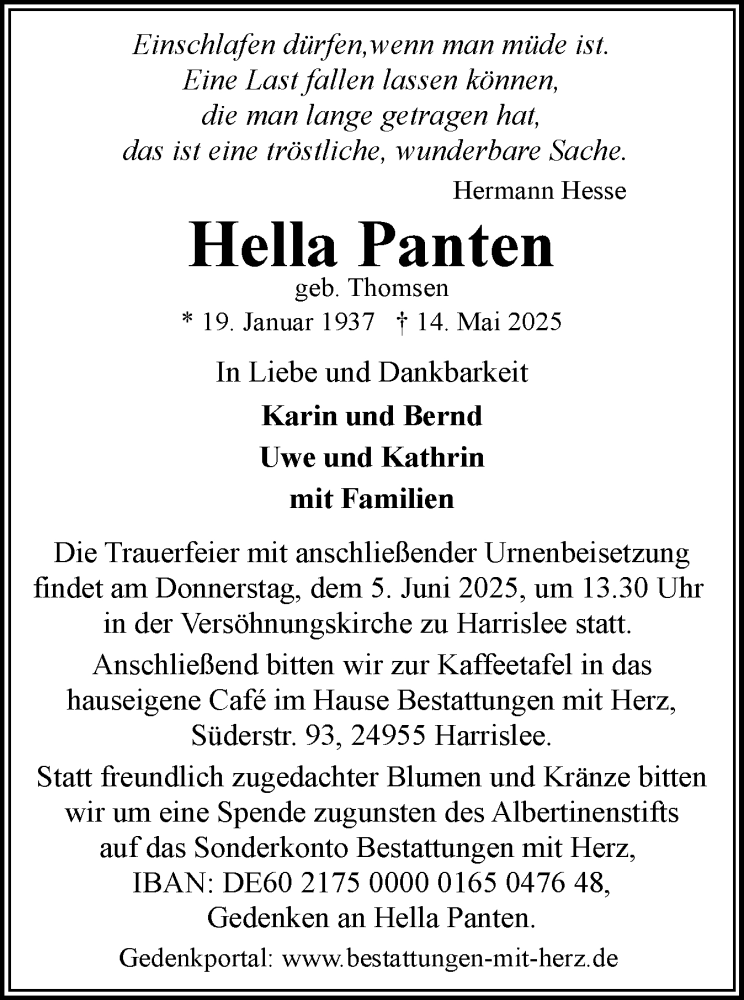 Einschlafen dürfen,wenn man müde ist.
Eine Last fallen lassen können,
die man lange getragen hat,
das ist eine tröstliche, wunderbare Sache.

Hermann Hesse

Hella Panten

geb. Thomsen

* 19. Januar 1937 † 14. Mai 2025

In Liebe und Dankbarkeit

Karin und Bernd
Uwe und Kathrin
mit Familien

Die Trauerfeier mit anschließender Urnenbeisetzung findet am Donnerstag, dem 5. Juni 2025, um 13.30 Uhr in der Versöhnungskirche zu Harrislee statt.

Anschließend bitten wir zur Kaffeetafel in das hauseigene Café im Hause Bestattungen mit Herz, Süderstr. 93, 24955 Harrislee.

Statt freundlich zugedachter Blumen und Kränze bitten wir um eine Spende zugunsten des Albertinenstifts auf das Sonderkonto Bestattungen mit Herz, IBAN: DE60 2175 0000 0165 0476 48, Gedenken an Hella Panten.

Gedenkportal: www.bestattungen-mit-herz.de